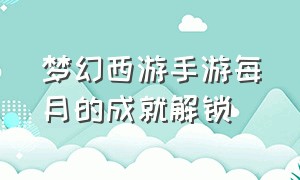 梦幻西游手游每月的成就解锁